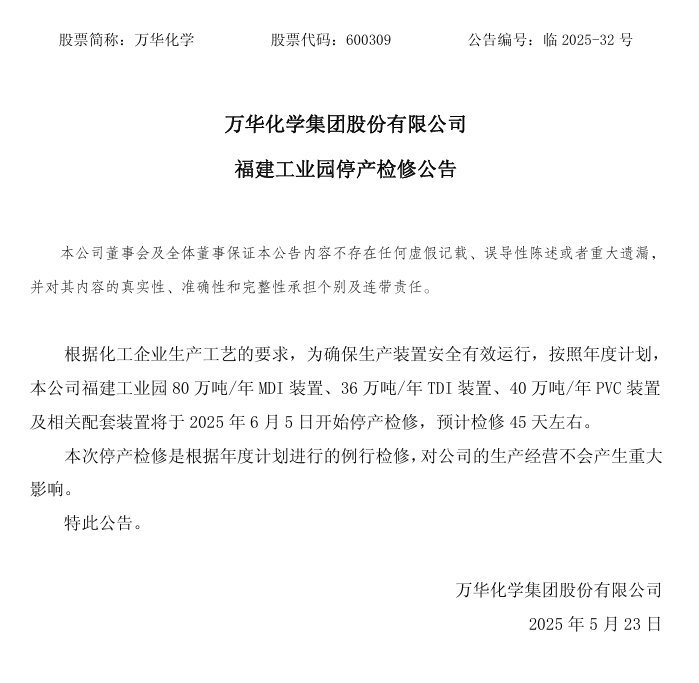 股票简称：万华化学　　股票代码：600309　　公告编号：临 2025-32 号

万华化学集团股份有限公司

福建工业园停产检修公告

本公司董事会及全体董事保证本公告内容不存在任何虚假记载、误导性陈述或者重大遗漏，并对其内容的真实性、准确性和完整性承担个别及连带责任。

根据化工企业生产工艺的要求，为确保生产装置安全有效运行，按照年度计划，本公司福建工业园 80 万吨/年 MDI 装置、36 万吨/年 TDI 装置、40 万吨/年 PVC 装置及相关配套装置将于 2025 年 6 月 5 日开始停产检修，预计检修 45 天左右。

本次停产检修是根据年度计划进行的例行检修，对公司的生产经营不会产生重大影响。

特此公告。

万华化学集团股份有限公司

2025 年 5 月 23 日